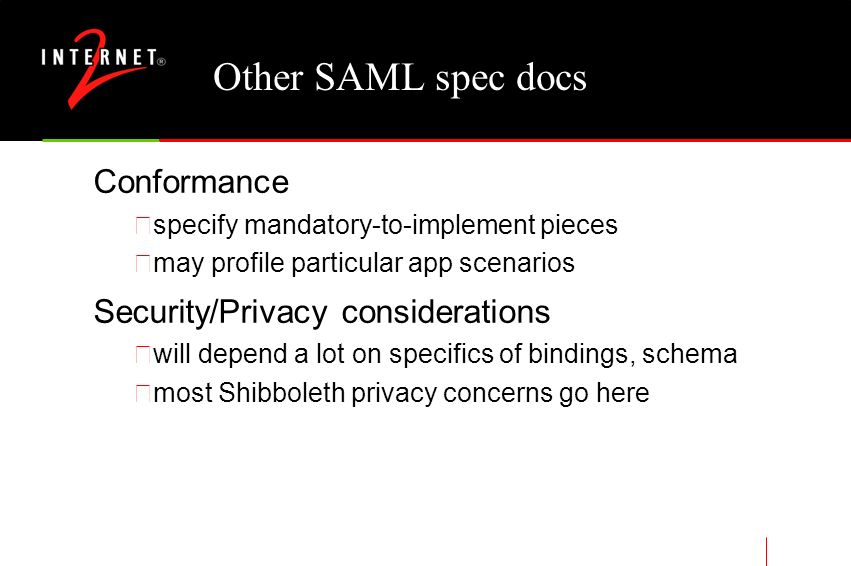 INTERNET 2®

Other SAML spec docs

Conformance

specify mandatory-to-implement pieces

may profile particular app scenarios

Security/Privacy considerations

will depend a lot on specifics of bindings, schema

most Shibboleth privacy concerns go here